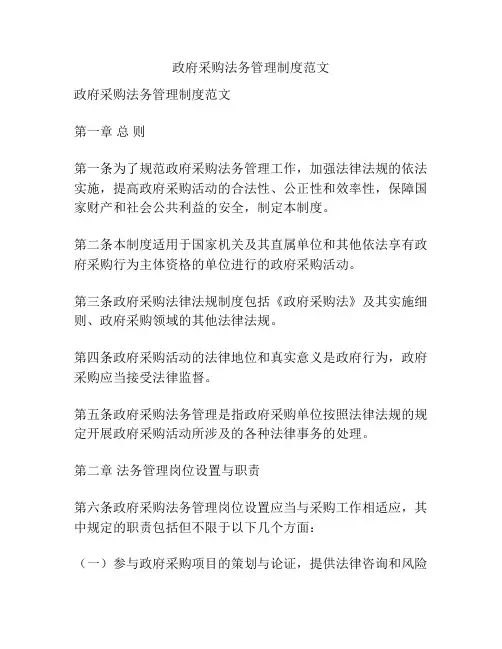 政府采购法务管理制度范文

政府采购法务管理制度范文

第一章 总 则

第一条为了规范政府采购法务管理工作，加强法律法规的依法实施，提高政府采购活动的合法性、公正性和效率性，保障国家财产和社会公共利益的安全，制定本制度。

第二条本制度适用于国家机关及其直属单位和其他依法享有政府采购行为主体资格的单位进行的政府采购活动。

第三条政府采购法律法规制度包括《政府采购法》及其实施细则、政府采购领域的其他法律法规。

第四条政府采购活动的法律地位和真实意义是政府行为，政府采购应当接受法律监督。

第五条政府采购法务管理是指政府采购单位按照法律法规的规定开展政府采购活动所涉及的各种法律事务的处理。

第二章 法务管理岗位设置与职责

第六条政府采购法务管理岗位设置应当与采购工作相适应，其中规定的职责包括但不限于以下几个方面：

（一）参与政府采购项目的策划与论证，提供法律咨询和风险